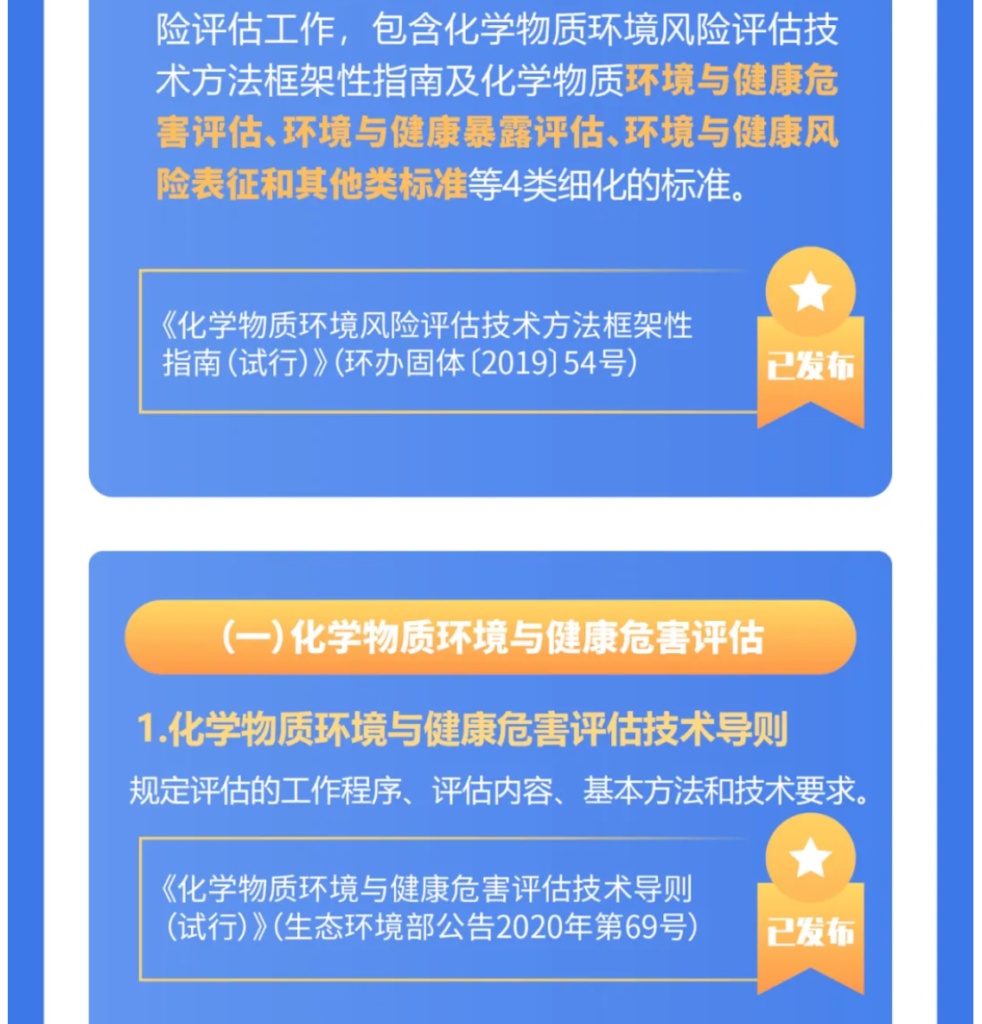 险评估工作，包含化学物质环境风险评估技术方法框架性指南及化学物质环境与健康危害评估、环境与健康暴露评估、环境与健康风险表征和其他类标准等4类细化的标准。

《化学物质环境风险评估技术方法框架性指南（试行）》（环办固体〔2019〕54号）

已发布

（一）化学物质环境与健康危害评估

1.化学物质环境与健康危害评估技术导则

规定评估的工作程序、评估内容、基本方法和技术要求。

《化学物质环境与健康危害评估技术导则（试行）》（生态环境部公告2020年第69号）

已发布